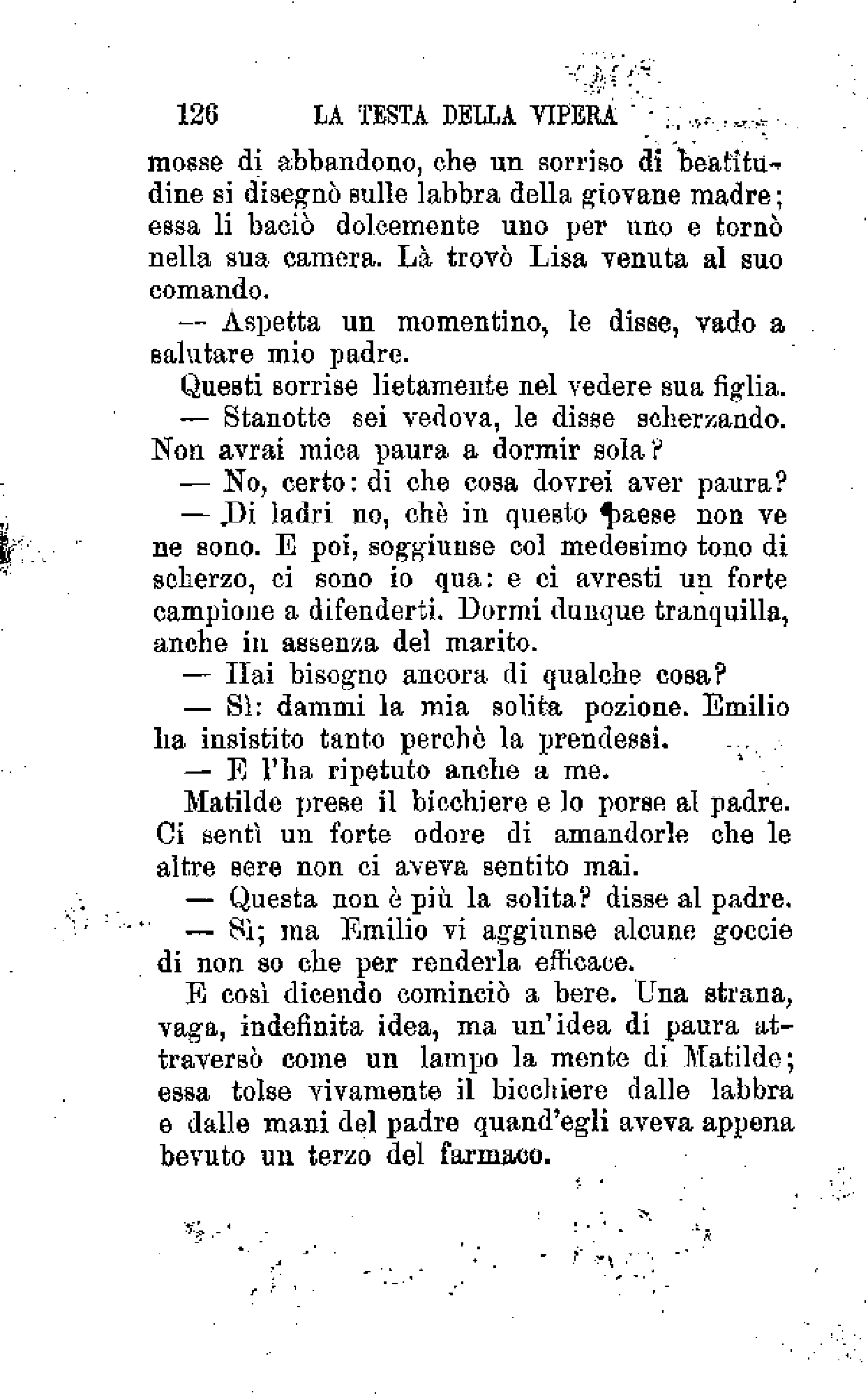 126 LA TESTA DELLA VIPERA

mosse di abbandono, che un sorriso di beatitudine si disegnò sulle labbra della giovane madre; essa li baciò dolcemente uno per uno e tornò nella sua camera. Là trovò Lisa venuta al suo comando.

— Aspetta un momentino, le disse, vado a salutare mio padre.

Questi sorrise lietamente nel vedere sua figlia.

— Stanotte sei vedova, le disse scherzando. Non avrai mica paura a dormir sola?

— No, certo: di che cosa dovrei aver paura?

— Di ladri no, chè in questo paese non ve ne sono. E poi, soggiunse col medesimo tono di scherzo, ci sono io qua: e ci avresti un forte campione a difenderti. Dormi dunque tranquilla, anche in assenza del marito.

— Hai bisogno ancora di qualche cosa?

— Sì: dammi la mia solita pozione. Emilio ha insistito tanto perchè la prendessi.

— E l'ha ripetuto anche a me.

Matilde prese il bicchiere e lo porse al padre. Ci sentì un forte odore di amandorle che le altre sere non ci aveva sentito mai.

— Questa non è più la solita? disse al padre.

— Sì; ma Emilio vi aggiunse alcune goccie di non so che per renderla efficace.

E così dicendo cominciò a bere. Una strana, vaga, indefinita idea, ma un'idea di paura attraversò come un lampo la mente di Matilde; essa tolse vivamente il bicchiere dalle labbra e dalle mani del padre quand'egli aveva appena bevuto un terzo del farmaco.